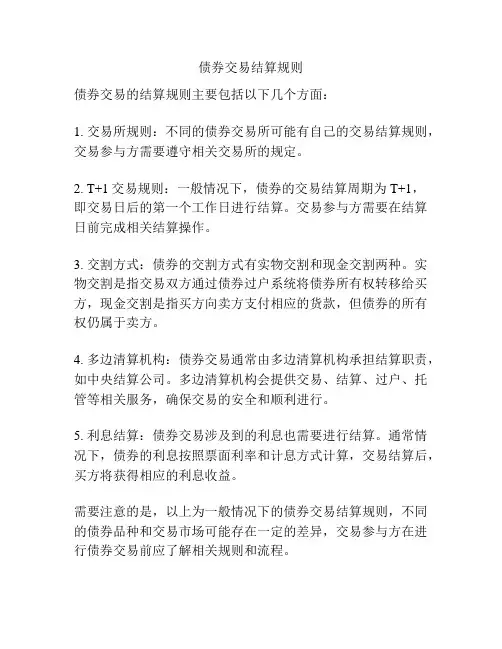 债券交易结算规则

债券交易的结算规则主要包括以下几个方面：

1. 交易所规则：不同的债券交易所可能有自己的交易结算规则，交易参与方需要遵守相关交易所的规定。

2. T+1 交易规则：一般情况下，债券的交易结算周期为 T+1，即交易日后的第一个工作日进行结算。交易参与方需要在结算日前完成相关结算操作。

3. 交割方式：债券的交割方式有实物交割和现金交割两种。实物交割是指交易双方通过债券过户系统将债券所有权转移给买方，现金交割是指买方向卖方支付相应的货款，但债券的所有权仍属于卖方。

4. 多边清算机构：债券交易通常由多边清算机构承担结算职责，如中央结算公司。多边清算机构会提供交易、结算、过户、托管等相关服务，确保交易的安全和顺利进行。

5. 利息结算：债券交易涉及到的利息也需要进行结算。通常情况下，债券的利息按照票面利率和计息方式计算，交易结算后，买方将获得相应的利息收益。

需要注意的是，以上为一般情况下的债券交易结算规则，不同的债券品种和交易市场可能存在一定的差异，交易参与方在进行债券交易前应了解相关规则和流程。